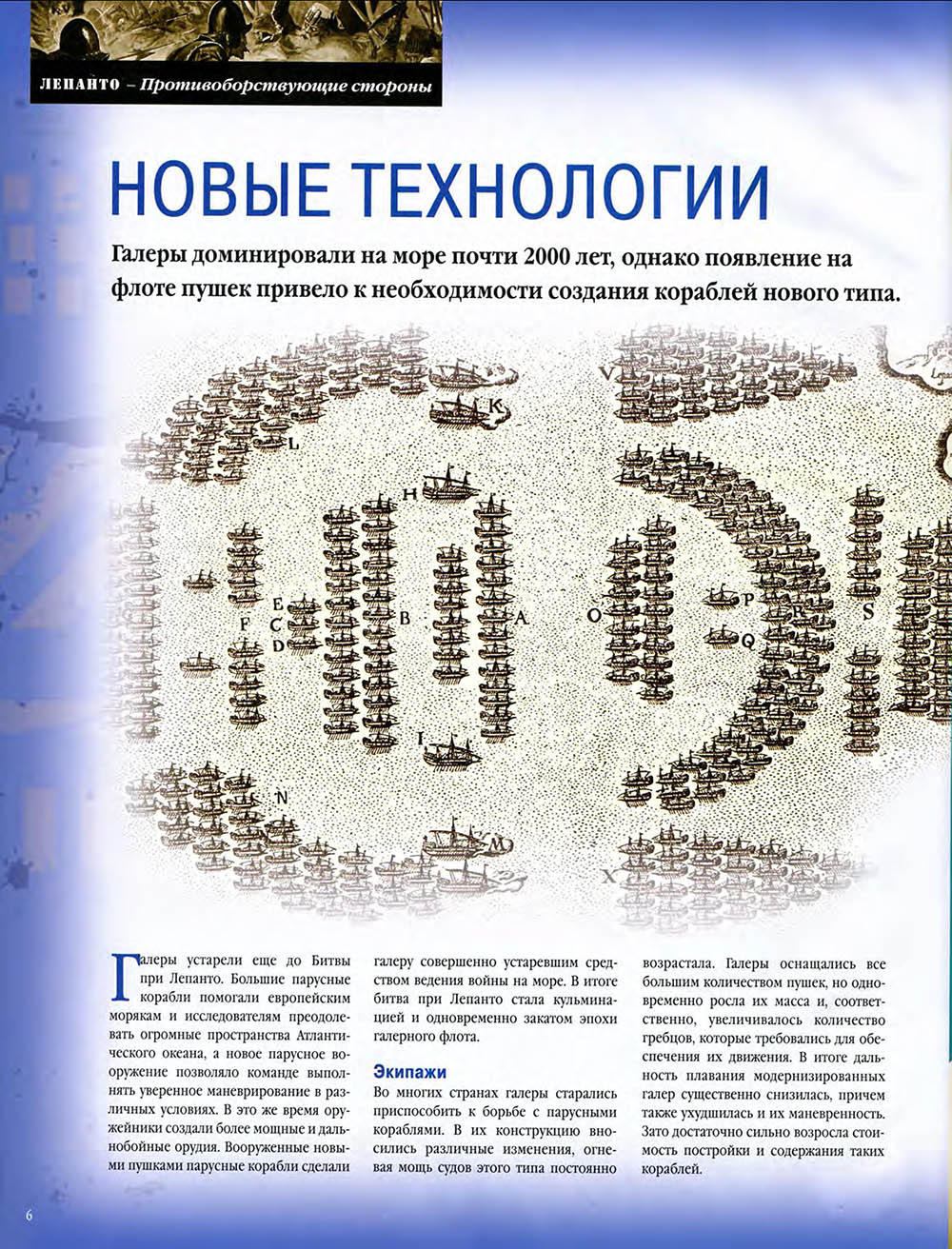 ЛЕПАНТО – Противоборствующие стороны

НОВЫЕ ТЕХНОЛОГИИ

Галеры доминировали на море почти 2000 лет, однако появление на флоте пушек привело к необходимости создания кораблей нового типа.

V
K
L
H
E
C
D
F
B
A
O
P
Q
S
I
N
M
X

Галеры устарели еще до Битвы при Лепанто. Большие парусные корабли помогали европейским морякам и исследователям преодолевать огромные пространства Атлантического океана, а новое парусное вооружение позволяло команде выполнять уверенное маневрирование в различных условиях. В это же время оружейники создали более мощные и дальнобойные орудия. Вооруженные новыми пушками парусные корабли сделали галеру совершенно устаревшим средством ведения войны на море. В итоге битва при Лепанто стала кульминацией и одновременно закатом эпохи галерного флота.

Экипажи

Во многих странах галеры старались приспособить к борьбе с парусными кораблями. В их конструкцию вносились различные изменения, огневая мощь судов этого типа постоянно возрастала. Галеры оснащались все большим количеством пушек, но одновременно росла их масса и, соответственно, увеличивалось количество гребцов, которые требовались для обеспечения их движения. В итоге дальность плавания модернизированных галер существенно снизилась, причем также ухудшилась и их маневренность. Зато достаточно сильно возросла стоимость постройки и содержания таких кораблей.

6